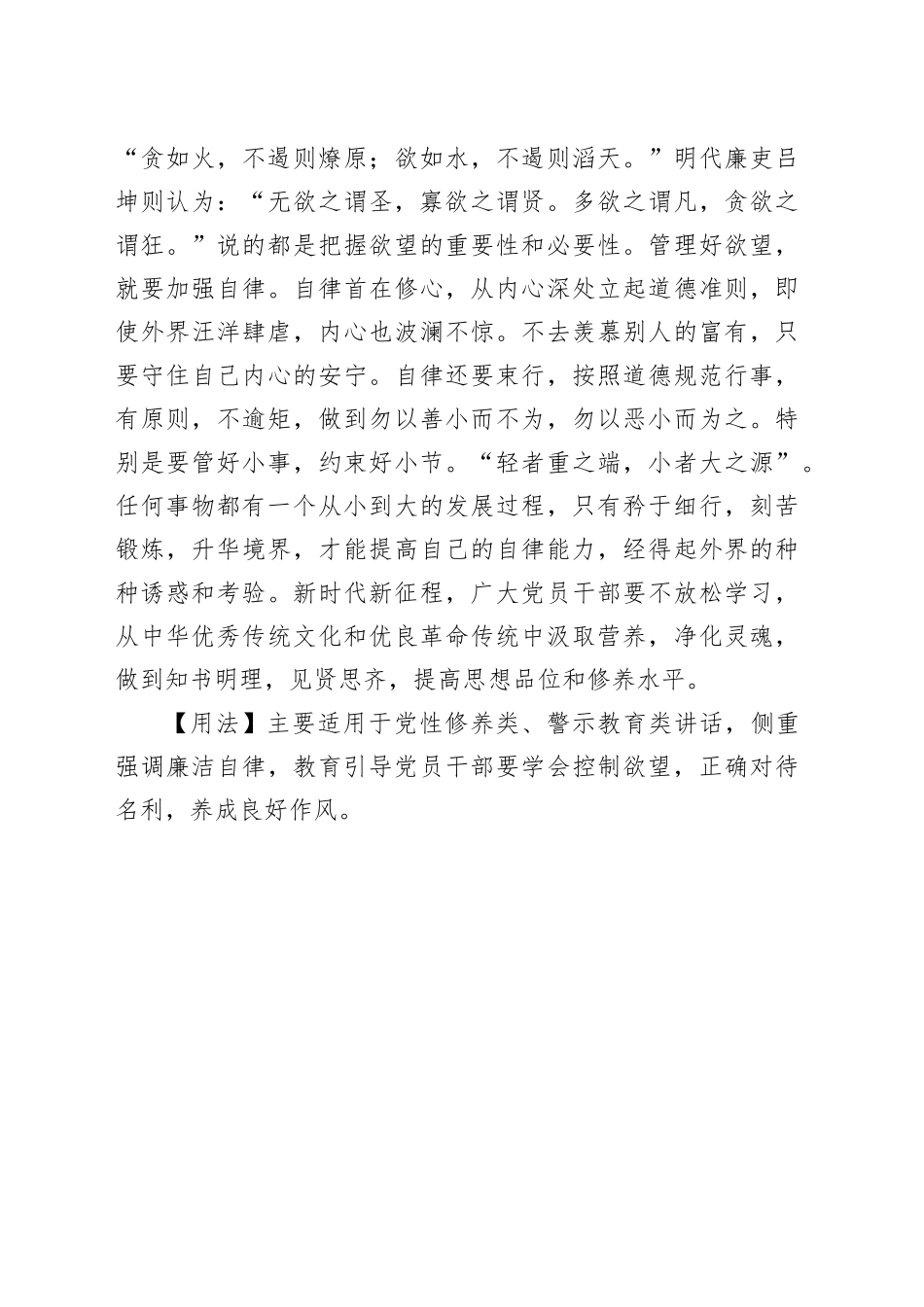 “贪如火，不遏则燎原；欲如水，不遏则滔天。”明代廉吏吕坤则认为：“无欲之谓圣，寡欲之谓贤。多欲之谓凡，贪欲之谓狂。”说的都是把握欲望的重要性和必要性。管理好欲望，就要加强自律。自律首在修心，从内心深处立起道德准则，即使外界汪洋肆虐，内心也波澜不惊。不去羡慕别人的富有，只要守住自己内心的安宁。自律还要束行，按照道德规范行事，有原则，不逾矩，做到勿以善小而不为，勿以恶小而为之。特别是要管好小事，约束好小节。“轻者重之端，小者大之源”。任何事物都有一个从小到大的发展过程，只有矜于细行，刻苦锻炼，升华境界，才能提高自己的自律能力，经得起外界的种种诱惑和考验。新时代新征程，广大党员干部要不放松学习，从中华优秀传统文化和优良革命传统中汲取营养，净化灵魂，做到知书明理，见贤思齐，提高思想品位和修养水平。

【用法】主要适用于党性修养类、警示教育类讲话，侧重强调廉洁自律，教育引导党员干部要学会控制欲望，正确对待名利，养成良好作风。